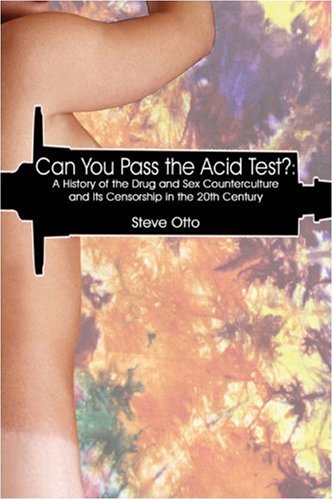 Can You Pass the Acid Test?:
A History of the Drug and Sex Counterculture and Its Censorship in the 20th Century

Steve Otto